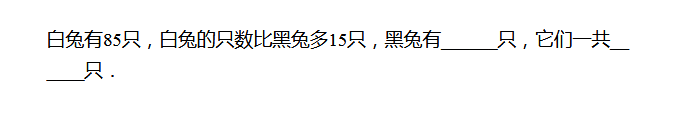 白兔有85只，白兔的只数比黑兔多15只，黑兔有______只，它们一共______只．